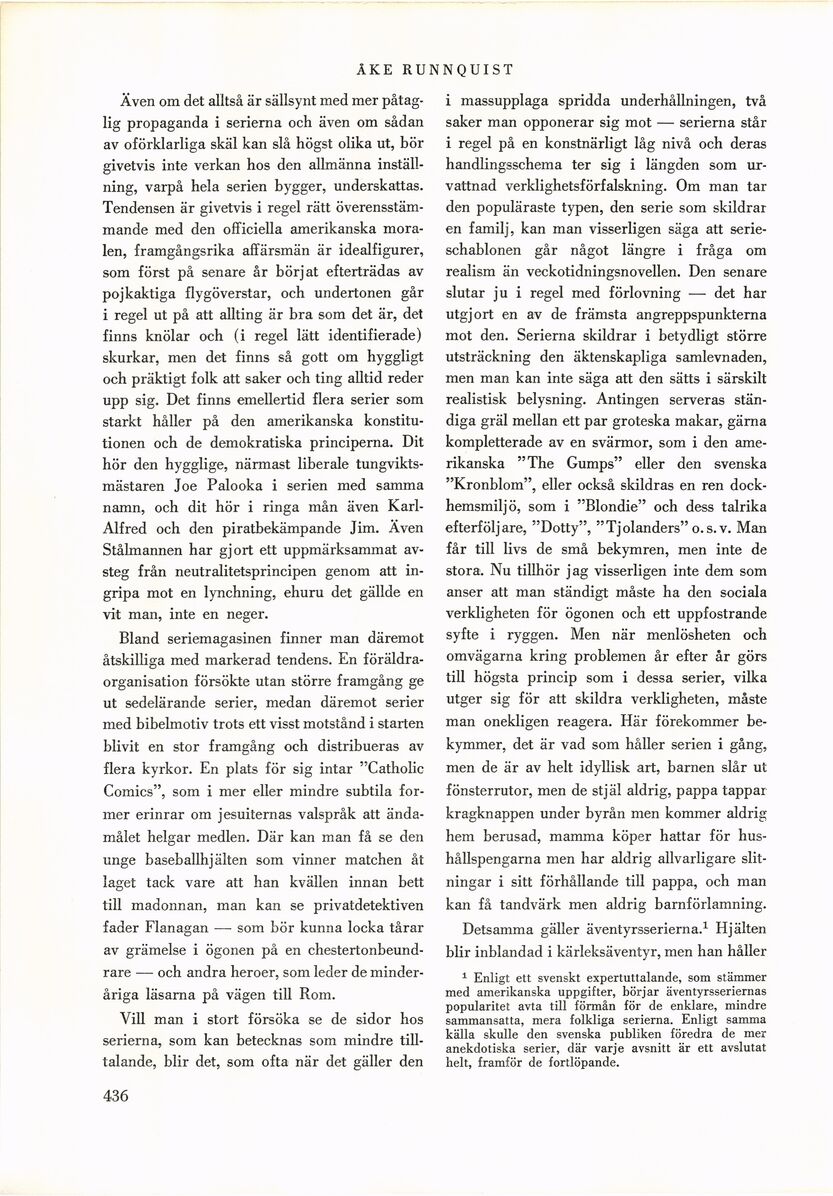 ÅKE RUNNQUIST

Även om det alltså är sällsynt med mer påtaglig propaganda i serierna och även om sådan av oförklarliga skäl kan slå högst olika ut, bör givetvis inte verkan hos den allmänna inställning, varpå hela serien bygger, underskattas. Tendensen är givetvis i regel rätt överensstämmande med den officiella amerikanska moralen, framgångsrika affärsmän är idealfigurer, som först på senare år börjat efterträdas av pojkaktiga flygöverstar, och undertonen går i regel ut på att allting är bra som det är, det finns knölar och (i regel lätt identifierade) skurkar, men det finns så gott om hyggligt och präktigt folk att saker och ting alltid reder upp sig. Det finns emellertid flera serier som starkt håller på den amerikanska konstitutionen och de demokratiska principerna. Dit hör den hygglige, närmast liberale tungviktsmästaren Joe Palooka i serien med samma namn, och dit hör i ringa mån även Karl-Alfred och den piratbekämpande Jim. Även Stålmannen har gjort ett uppmärksammat avsteg från neutralitetsprincipen genom att ingripa mot en lynchning, ehuru det gällde en vit man, inte en neger.

Bland seriemagasinen finner man däremot åtskilliga med markerad tendens. En föräldraorganisation försökte utan större framgång ge ut sedelärande serier, medan däremot serier med bibelmotiv trots ett visst motstånd i starten blivit en stor framgång och distribueras av flera kyrkor. En plats för sig intar "Catholic Comics", som i mer eller mindre subtila former erinrar om jesuiternas valspråk att ändamålet helgar medlen. Där kan man få se den unge baseballhjälten som vinner matchen åt laget tack vare att han kvällen innan bett till madonnan, man kan se privatdetektiven fader Flanagan — som bör kunna locka tårar av grämelse i ögonen på en chestertonbeundrare — och andra heroer, som leder de minderåriga läsarna på vägen till Rom.

Vill man i stort försöka se de sidor hos serierna, som kan betecknas som mindre tilltalande, blir det, som ofta när det gäller den i massupplaga spridda underhållningen, två saker man opponerar sig mot — serierna står i regel på en konstnärligt låg nivå och deras handlingsschema ter sig i längden som urvattnad verklighetsförfalskning. Om man tar den populäraste typen, den serie som skildrar en familj, kan man visserligen säga att serieschablonen går något längre i fråga om realism än veckotidningsnovellen. Den senare slutar ju i regel med förlovning — det har utgjort en av de främsta angreppspunkterna mot den. Serierna skildrar i betydligt större utsträckning den äktenskapliga samlevnaden, men man kan inte säga att den sätts i särskilt realistisk belysning. Antingen serveras ständiga gräl mellan ett par groteska makar, gärna kompletterade av en svärmor, som i den amerikanska "The Gumps" eller den svenska "Kronblom", eller också skildras en ren dockhemsmiljö, som i "Blondie" och dess talrika efterföljare, "Dotty", "Tjolanders" o. s. v. Man får till livs de små bekymren, men inte de stora. Nu tillhör jag visserligen inte dem som anser att man ständigt måste ha den sociala verkligheten för ögonen och ett uppfostrande syfte i ryggen. Men när menlösheten och omvägarna kring problemen år efter år görs till högsta princip som i dessa serier, vilka utger sig för att skildra verkligheten, måste man onekligen reagera. Här förekommer bekymmer, det är vad som håller serien i gång, men de är av helt idyllisk art, barnen slår ut fönsterrutor, men de stjäl aldrig, pappa tappar kragknappen under byrån men kommer aldrig hem berusad, mamma köper hattar för hushållspengarna men har aldrig allvarligare slitningar i sitt förhållande till pappa, och man kan få tandvärk men aldrig barnförlamning.

Detsamma gäller äventyrsserierna.$^1$ Hjälten blir inblandad i kärleksäventyr, men han håller

$^1$ Enligt ett svenskt expertuttalande, som stämmer med amerikanska uppgifter, börjar äventyrsseriernas popularitet avta till förmån för de enklare, mindre sammansatta, mera folkliga serierna. Enligt samma källa skulle den svenska publiken föredra de mer anekdotiska serier, där varje avsnitt är ett avslutat helt, framför de fortlöpande.

436